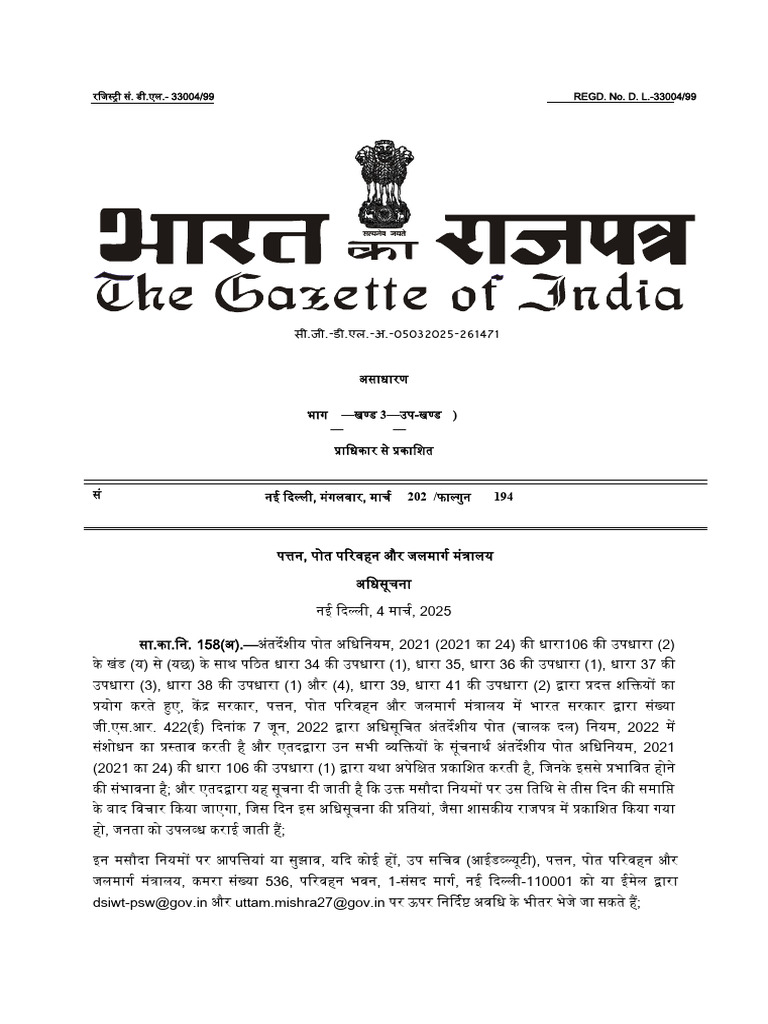 रजिस्ट्री सं. डी.एल.- 33004/99

REGD. No. D. L.-33004/99

सत्यमेव जयते

भारत का राजपत्र
The Gazette of India

सी.जी.-डी.एल.-अ.-05032025-261471

असाधारण

भाग —खण्ड 3—उप-खण्ड )

प्राधिकार से प्रकाशित

सं नई दिल्ली, मंगलवार, मार्च 202 /फाल्गुन 194

पत्तन, पोत परिवहन और जलमार्ग मंत्रालय

अधिसूचना

नई दिल्ली, 4 मार्च, 2025

सा.का.नि. 158(अ).—अंतर्देशीय पोत अधिनियम, 2021 (2021 का 24) की धारा106 की उपधारा (2) के खंड (य) से (यछ) के साथ पठित धारा 34 की उपधारा (1), धारा 35, धारा 36 की उपधारा (1), धारा 37 की उपधारा (3), धारा 38 की उपधारा (1) और (4), धारा 39, धारा 41 की उपधारा (2) द्वारा प्रदत्त शक्तियों का प्रयोग करते हुए, केंद्र सरकार, पत्तन, पोत परिवहन और जलमार्ग मंत्रालय में भारत सरकार द्वारा संख्या जी.एस.आर. 422(ई) दिनांक 7 जून, 2022 द्वारा अधिसूचित अंतर्देशीय पोत (चालक दल) नियम, 2022 में संशोधन का प्रस्ताव करती है और एतदद्वारा उन सभी व्यक्तियों के सूचनार्थ अंतर्देशीय पोत अधिनियम, 2021 (2021 का 24) की धारा 106 की उपधारा (1) द्वारा यथा अपेक्षित प्रकाशित करती है, जिनके इससे प्रभावित होने की संभावना है; और एतदद्वारा यह सूचना दी जाती है कि उक्त मसौदा नियमों पर उस तिथि से तीस दिन की समाप्ति के बाद विचार किया जाएगा, जिस दिन इस अधिसूचना की प्रतियां, जैसा शासकीय राजपत्र में प्रकाशित किया गया हो, जनता को उपलब्ध कराई जाती हैं;

इन मसौदा नियमों पर आपत्तियां या सुझाव, यदि कोई हों, उप सचिव (आईडब्ल्यूटी), पत्तन, पोत परिवहन और जलमार्ग मंत्रालय, कमरा संख्या 536, परिवहन भवन, 1-संसद मार्ग, नई दिल्ली-110001 को या ईमेल द्वारा dsiwt-psw@gov.in और uttam.mishra27@gov.in पर ऊपर निर्दिष्ट अवधि के भीतर भेजे जा सकते हैं;